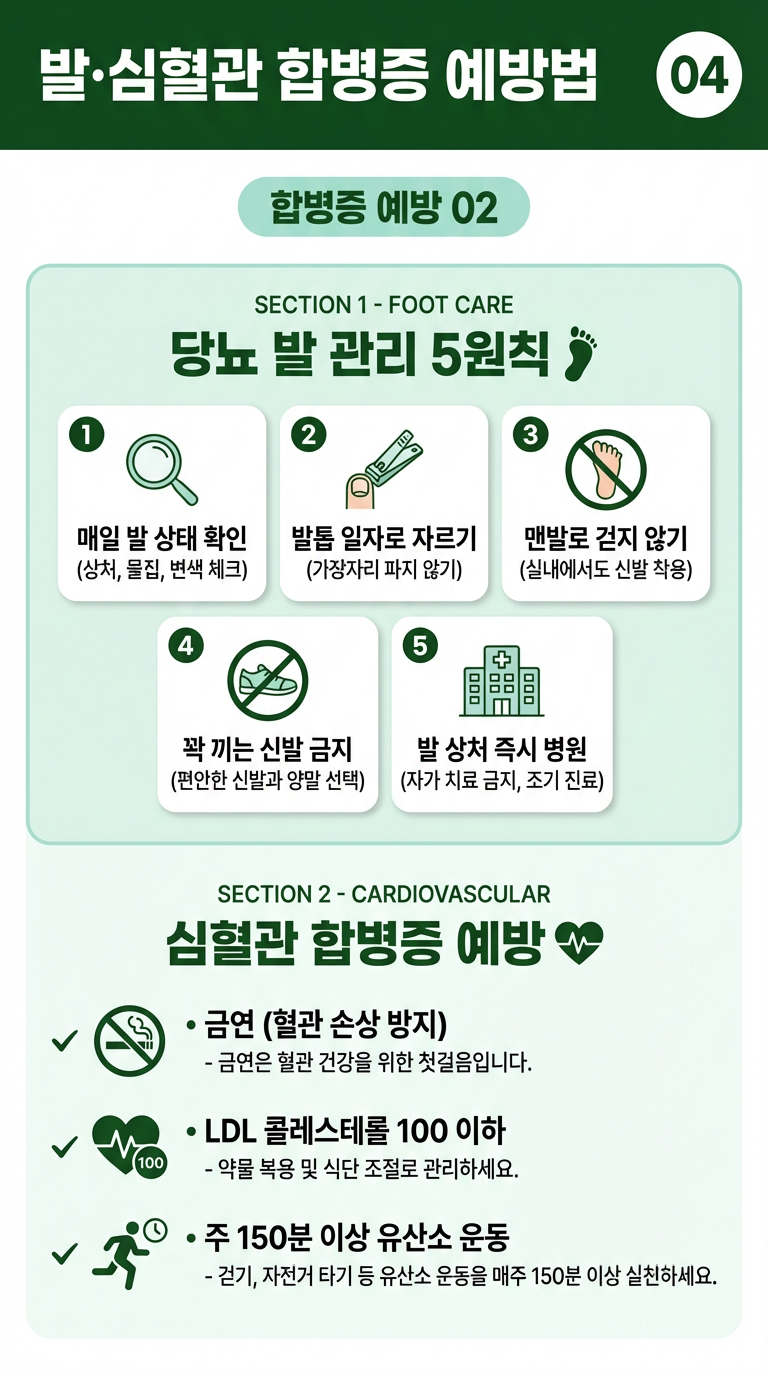 발·심혈관 합병증 예방법 04

합병증 예방 02

SECTION 1 - FOOT CARE

당뇨 발 관리 5원칙

1
매일 발 상태 확인
(상처, 물집, 변색 체크)

2
발톱 일자로 자르기
(가장자리 파지 않기)

3
맨발로 걷지 않기
(실내에서도 신발 착용)

4
꽉 끼는 신발 금지
(편안한 신발과 양말 선택)

5
발 상처 즉시 병원
(자가 치료 금지, 조기 진료)

SECTION 2 - CARDIOVASCULAR

심혈관 합병증 예방

✓ • 금연 (혈관 손상 방지)
- 금연은 혈관 건강을 위한 첫걸음입니다.

✓ 100 • LDL 콜레스테롤 100 이하
- 약물 복용 및 식단 조절로 관리하세요.

✓ • 주 150분 이상 유산소 운동
- 걷기, 자전거 타기 등 유산소 운동을 매주 150분 이상 실천하세요.